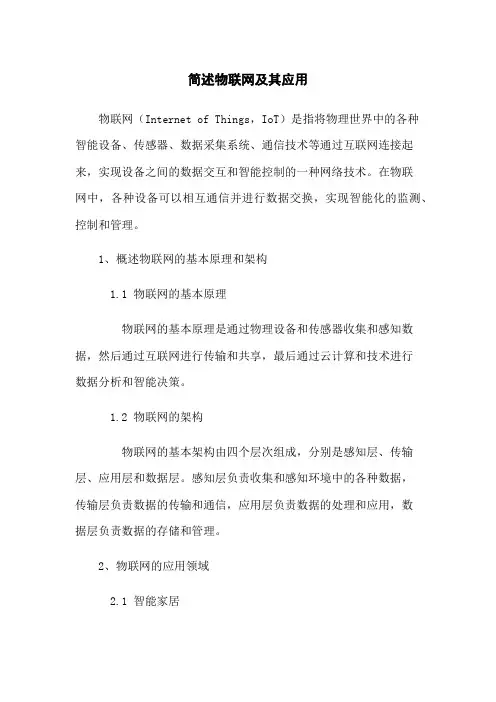 简述物联网及其应用

物联网（Internet of Things，IoT）是指将物理世界中的各种智能设备、传感器、数据采集系统、通信技术等通过互联网连接起来，实现设备之间的数据交互和智能控制的一种网络技术。在物联网中，各种设备可以相互通信并进行数据交换，实现智能化的监测、控制和管理。

1、概述物联网的基本原理和架构

1.1 物联网的基本原理

物联网的基本原理是通过物理设备和传感器收集和感知数据，然后通过互联网进行传输和共享，最后通过云计算和技术进行数据分析和智能决策。

1.2 物联网的架构

物联网的基本架构由四个层次组成，分别是感知层、传输层、应用层和数据层。感知层负责收集和感知环境中的各种数据，传输层负责数据的传输和通信，应用层负责数据的处理和应用，数据层负责数据的存储和管理。

2、物联网的应用领域

2.1 智能家居